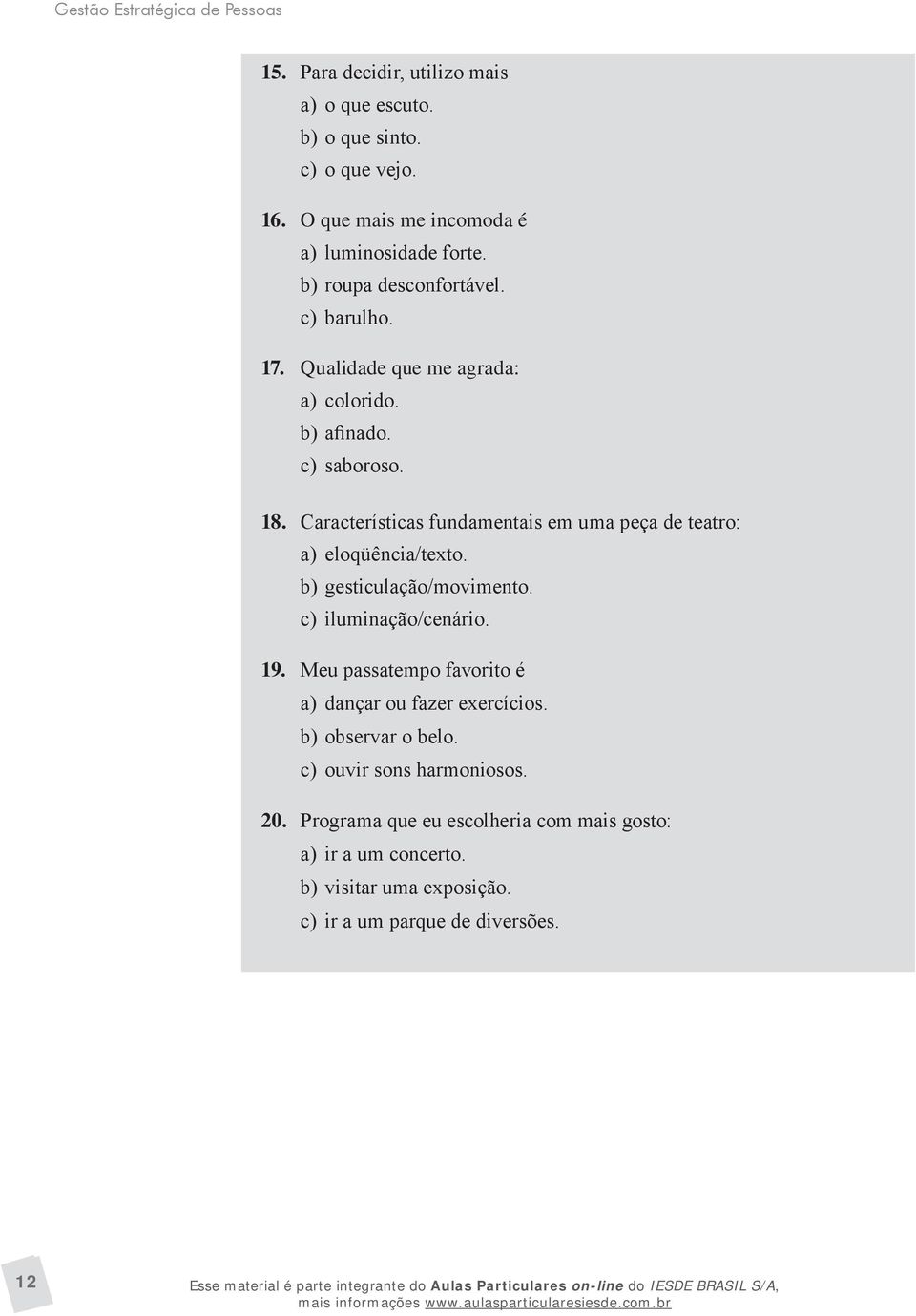 Gestão Estratégica de Pessoas

15. Para decidir, utilizo mais
a) o que escuto.
b) o que sinto.
c) o que vejo.

16. O que mais me incomoda é
a) luminosidade forte.
b) roupa desconfortável.
c) barulho.

17. Qualidade que me agrada:
a) colorido.
b) afinado.
c) saboroso.

18. Características fundamentais em uma peça de teatro:
a) eloqüência/texto.
b) gesticulação/movimento.
c) iluminação/cenário.

19. Meu passatempo favorito é
a) dançar ou fazer exercícios.
b) observar o belo.
c) ouvir sons harmoniosos.

20. Programa que eu escolheria com mais gosto:
a) ir a um concerto.
b) visitar uma exposição.
c) ir a um parque de diversões.

12

Esse material é parte integrante do Aulas Particulares on-line do IESDE BRASIL S/A, mais informações www.aulasparticularesiesde.com.br